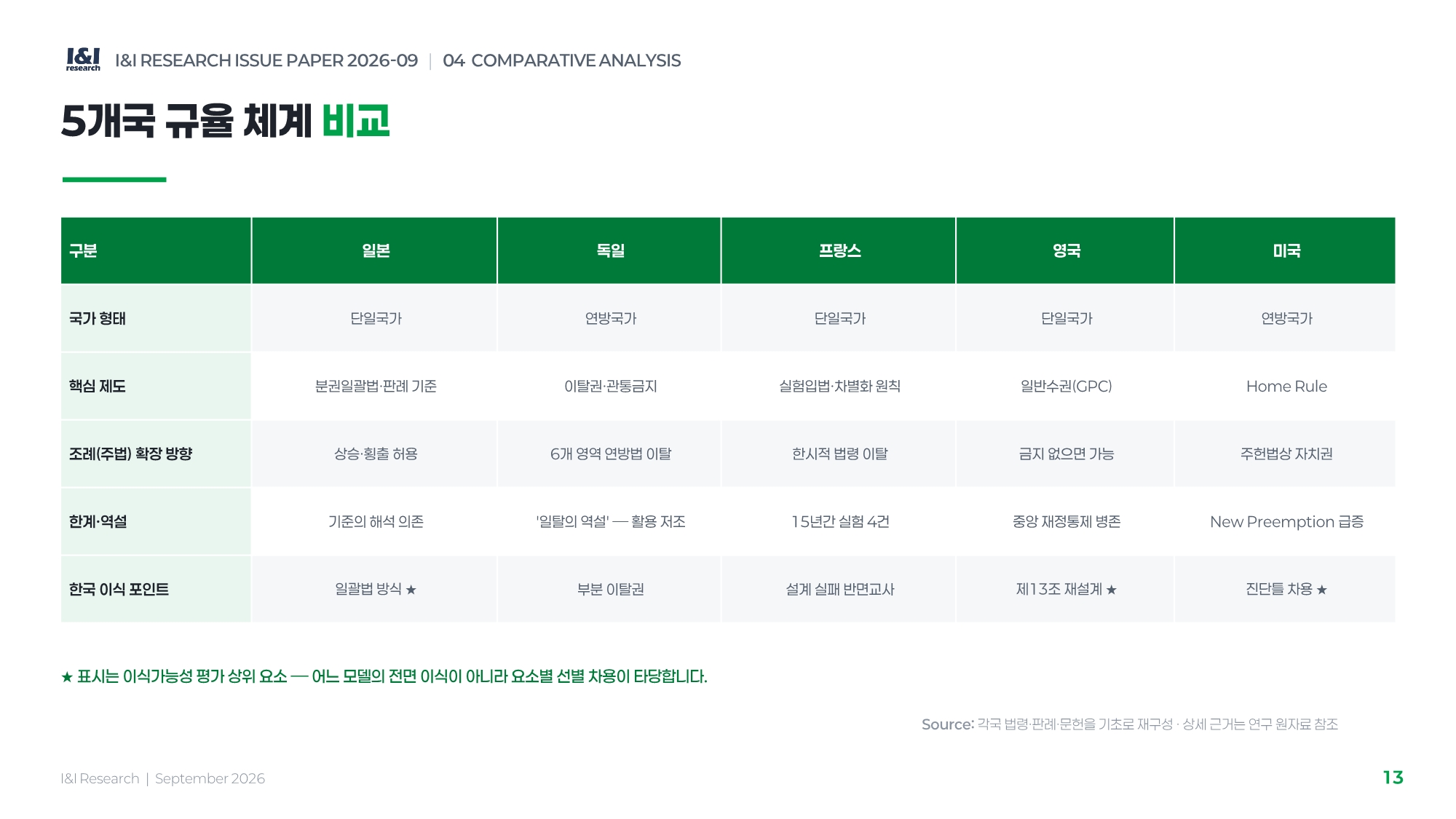 I&I research I&I RESEARCH ISSUE PAPER 2026-09 | 04 COMPARATIVE ANALYSIS

5개국 규율 체계 비교

| 구분 | 일본 | 독일 | 프랑스 | 영국 | 미국 |
|---|---|---|---|---|---|
| 국가 형태 | 단일국가 | 연방국가 | 단일국가 | 단일국가 | 연방국가 |
| 핵심 제도 | 분권일괄법·판례 기준 | 이탈권·관통금지 | 실험입법·차별화 원칙 | 일반수권(GPC) | Home Rule |
| 조례(주법) 확장 방향 | 상승·횡출 허용 | 6개 영역 연방법 이탈 | 한시적 법령 이탈 | 금지 없으면 가능 | 주헌법상 자치권 |
| 한계·역설 | 기준의 해석 의존 | '일탈의 역설' — 활용 저조 | 15년간 실험 4건 | 중앙 재정통제 병존 | New Preemption 급증 |
| 한국 이식 포인트 | 일괄법 방식 ★ | 부분 이탈권 | 설계 실패 반면교사 | 제13조 재설계 ★ | 진단틀 차용 ★ |

★ 표시는 이식가능성 평가 상위 요소 — 어느 모델의 전면 이식이 아니라 요소별 선별 차용이 타당합니다.

Source: 각국 법령·판례·문헌을 기초로 재구성 · 상세 근거는 연구 원자료 참조

I&I Research | September 2026

13